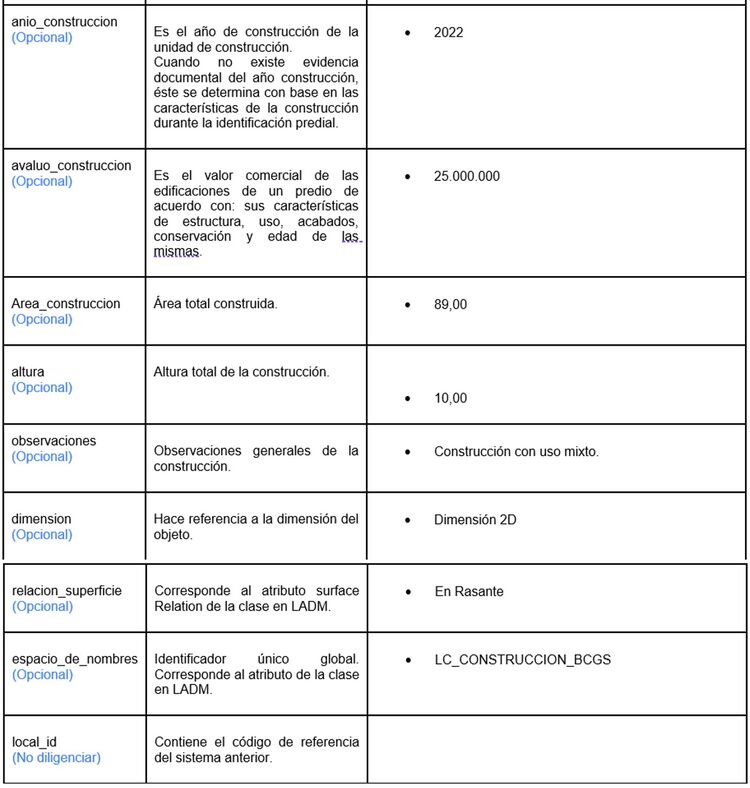 | | | |
|---|---|---|
| anio_construccion (Opcional) | Es el año de construcción de la unidad de construcción. Cuando no existe evidencia documental del año construcción, éste se determina con base en las características de la construcción durante la identificación predial. | • 2022 |
| avaluo_construccion (Opcional) | Es el valor comercial de las edificaciones de un predio de acuerdo con: sus características de estructura, uso, acabados, conservación y edad de las mismas. | • 25.000.000 |
| Area_construccion (Opcional) | Área total construida. | • 89,00 |
| altura (Opcional) | Altura total de la construcción. | • 10,00 |
| observaciones (Opcional) | Observaciones generales de la construcción. | • Construcción con uso mixto. |
| dimension (Opcional) | Hace referencia a la dimensión del objeto. | • Dimensión 2D |
| relacion_superficie (Opcional) | Corresponde al atributo surface Relation de la clase en LADM. | • En Rasante |
| espacio_de_nombres (Opcional) | Identificador único global. Corresponde al atributo de la clase en LADM. | • LC_CONSTRUCCION_BCGS |
| local_id (No diligenciar) | Contiene el código de referencia del sistema anterior. | |